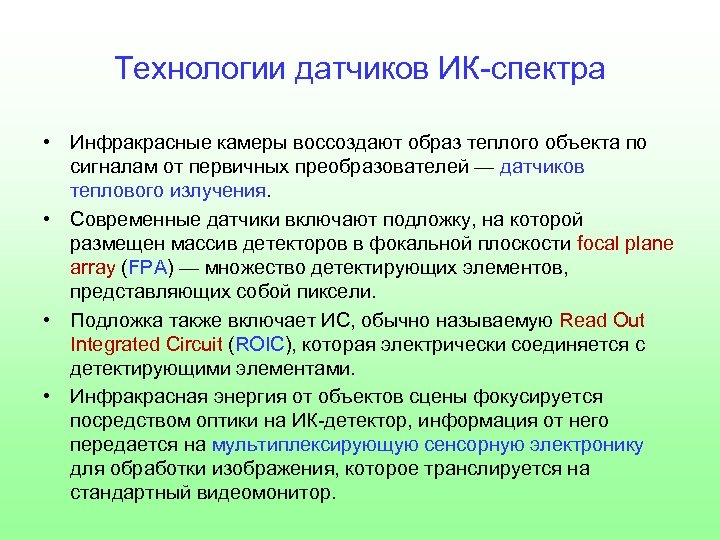 Технологии датчиков ИК-спектра

• Инфракрасные камеры воссоздают образ теплого объекта по сигналам от первичных преобразователей — датчиков теплового излучения.

• Современные датчики включают подложку, на которой размещен массив детекторов в фокальной плоскости focal plane array (FPA) — множество детектирующих элементов, представляющих собой пиксели.

• Подложка также включает ИС, обычно называемую Read Out Integrated Circuit (ROIC), которая электрически соединяется с детектирующими элементами.

• Инфракрасная энергия от объектов сцены фокусируется посредством оптики на ИК-детектор, информация от него передается на мультиплексирующую сенсорную электронику для обработки изображения, которое транслируется на стандартный видеомонитор.